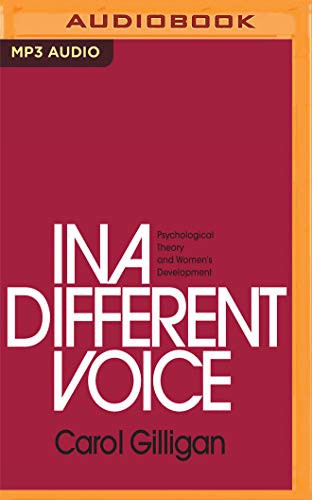 AUDIOBOOK

MP3 AUDIO

IN A DIFFERENT VOICE

Psychological Theory and Women's Development

Carol Gilligan